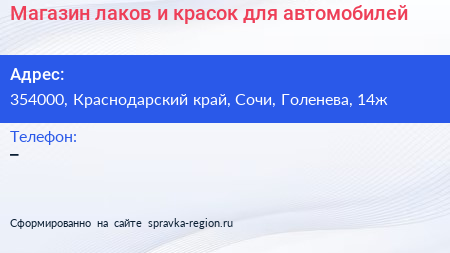 Магазин лаков и красок для автомобилей

Адрес:
354000, Краснодарский край, Сочи, Голенева, 14ж

Телефон:
–

Сформированно на сайте spravka-region.ru